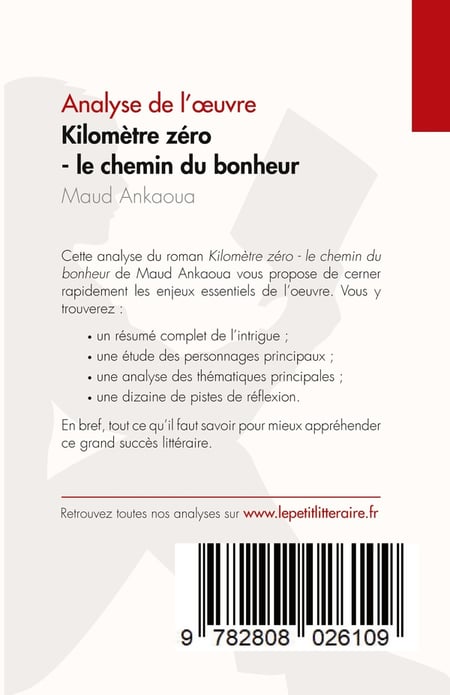 Analyse de l'œuvre
Kilomètre zéro - le chemin du bonheur
Maud Ankaoua

Cette analyse du roman Kilomètre zéro - le chemin du bonheur de Maud Ankaoua vous propose de cerner rapidement les enjeux essentiels de l'oeuvre. Vous y trouverez :

• un résumé complet de l'intrigue ;
• une étude des personnages principaux ;
• une analyse des thématiques principales ;
• une dizaine de pistes de réflexion.

En bref, tout ce qu'il faut savoir pour mieux appréhender ce grand succès littéraire.

Retrouvez toutes nos analyses sur www.lepetitlitteraire.fr

9 782808 026109